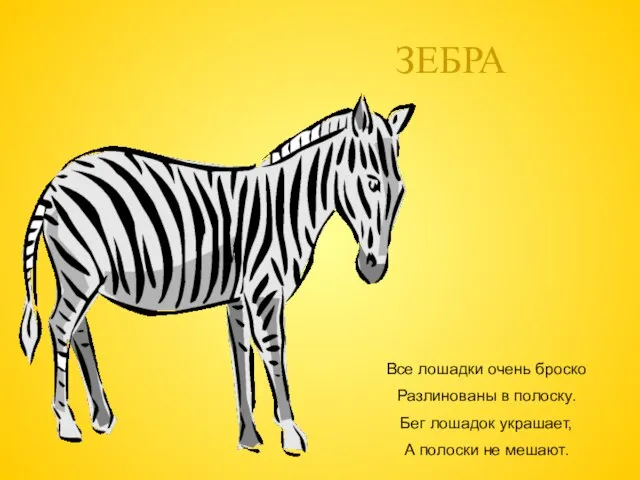 ЗЕБРА

Все лошадки очень броско
Разлинованы в полоску.
Бег лошадок украшает,
А полоски не мешают.